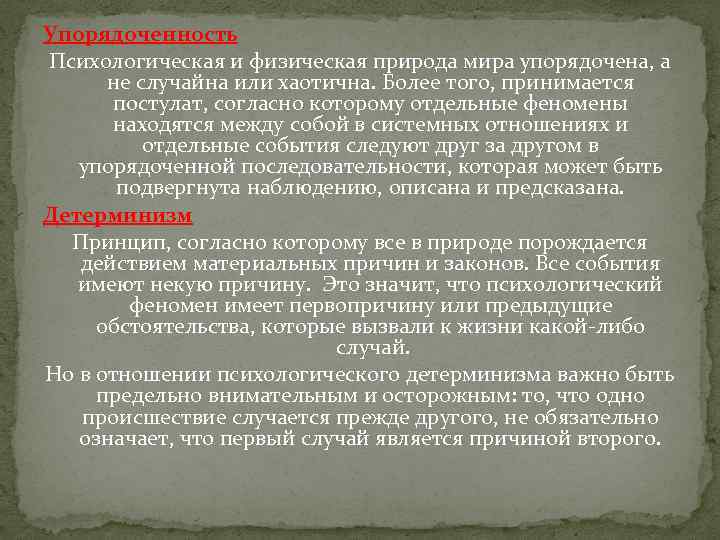 Упорядоченность

Психологическая и физическая природа мира упорядочена, а не случайна или хаотична. Более того, принимается постулат, согласно которому отдельные феномены находятся между собой в системных отношениях и отдельные события следуют друг за другом в упорядоченной последовательности, которая может быть подвергнута наблюдению, описана и предсказана.

Детерминизм

Принцип, согласно которому все в природе порождается действием материальных причин и законов. Все события имеют некую причину. Это значит, что психологический феномен имеет первопричину или предыдущие обстоятельства, которые вызвали к жизни какой-либо случай.

Но в отношении психологического детерминизма важно быть предельно внимательным и осторожным: то, что одно происшествие случается прежде другого, не обязательно означает, что первый случай является причиной второго.